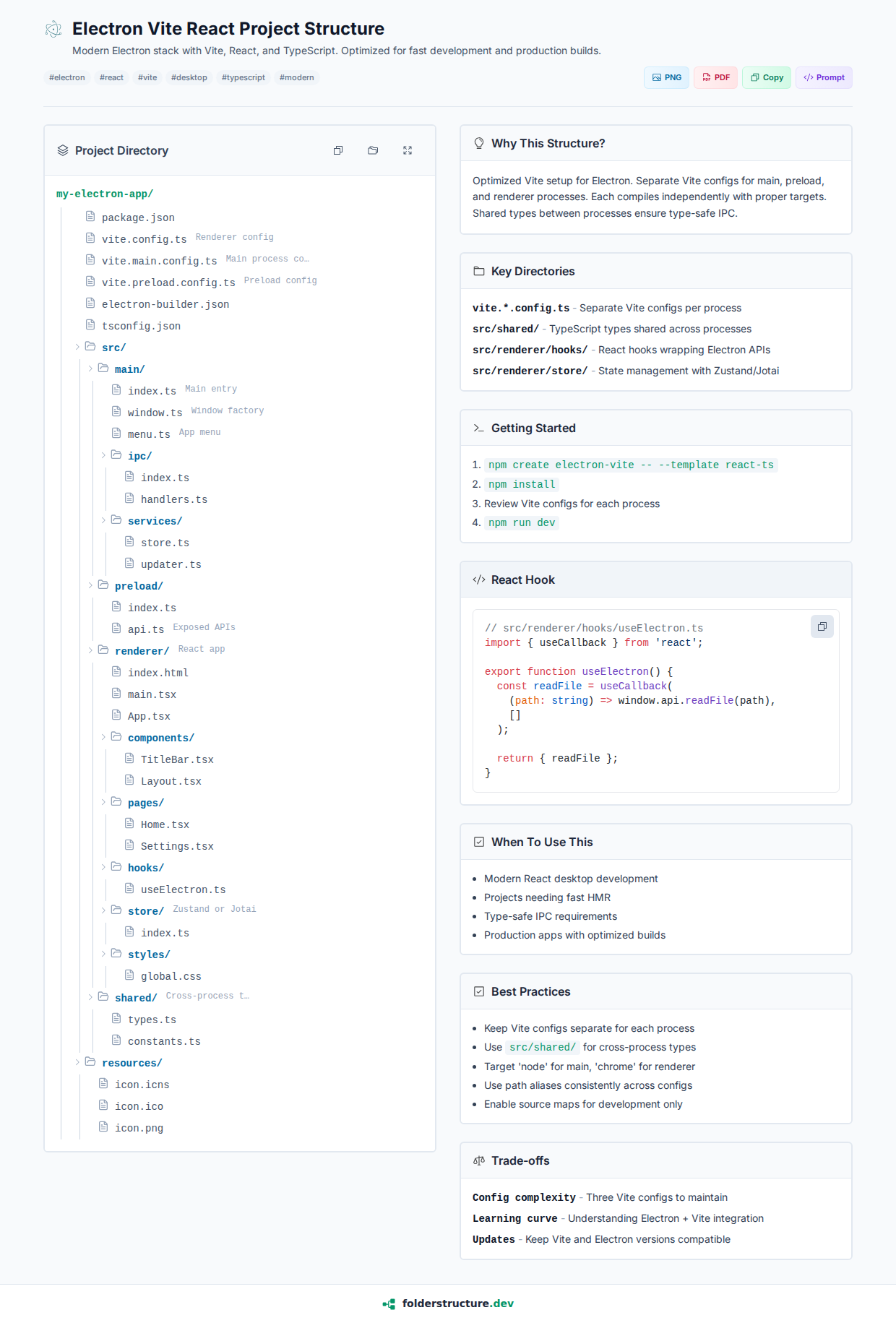 Electron Vite React Project Structure

Modern Electron stack with Vite, React, and TypeScript. Optimized for fast development and production builds.

#electron #react #vite #desktop #typescript #modern

PNG PDF Copy Prompt

Project Directory

my-electron-app/
package.json
vite.config.ts Renderer config
vite.main.config.ts Main process co…
vite.preload.config.ts Preload config
electron-builder.json
tsconfig.json
src/
main/
index.ts Main entry
window.ts Window factory
menu.ts App menu
ipc/
index.ts
handlers.ts
services/
store.ts
updater.ts
preload/
index.ts
api.ts Exposed APIs
renderer/ React app
index.html
main.tsx
App.tsx
components/
TitleBar.tsx
Layout.tsx
pages/
Home.tsx
Settings.tsx
hooks/
useElectron.ts
store/ Zustand or Jotai
index.ts
styles/
global.css
shared/ Cross-process t…
types.ts
constants.ts
resources/
icon.icns
icon.ico
icon.png

Why This Structure?

Optimized Vite setup for Electron. Separate Vite configs for main, preload, and renderer processes. Each compiles independently with proper targets. Shared types between processes ensure type-safe IPC.

Key Directories

vite.*.config.ts - Separate Vite configs per process
src/shared/ - TypeScript types shared across processes
src/renderer/hooks/ - React hooks wrapping Electron APIs
src/renderer/store/ - State management with Zustand/Jotai

Getting Started

1. npm create electron-vite -- --template react-ts
2. npm install
3. Review Vite configs for each process
4. npm run dev

React Hook

// src/renderer/hooks/useElectron.ts
import { useCallback } from 'react';

export function useElectron() {
  const readFile = useCallback(
    (path: string) => window.api.readFile(path),
    []
  );

  return { readFile };
}

When To Use This

• Modern React desktop development
• Projects needing fast HMR
• Type-safe IPC requirements
• Production apps with optimized builds

Best Practices

• Keep Vite configs separate for each process
• Use src/shared/ for cross-process types
• Target 'node' for main, 'chrome' for renderer
• Use path aliases consistently across configs
• Enable source maps for development only

Trade-offs

Config complexity - Three Vite configs to maintain
Learning curve - Understanding Electron + Vite integration
Updates - Keep Vite and Electron versions compatible

folderstructure.dev